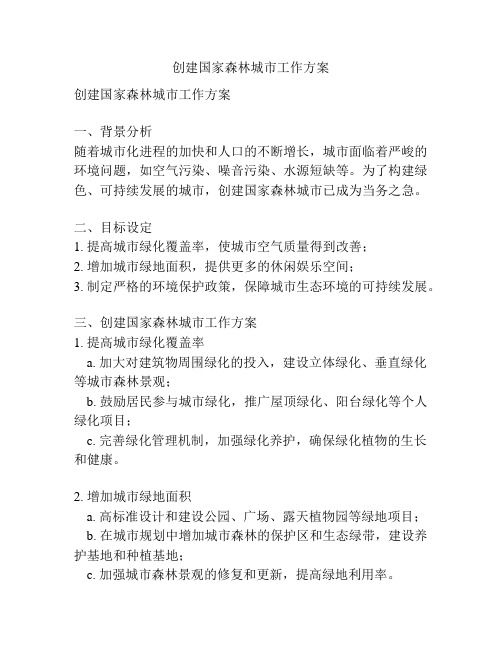 创建国家森林城市工作方案

创建国家森林城市工作方案

一、背景分析
随着城市化进程的加快和人口的不断增长，城市面临着严峻的环境问题，如空气污染、噪音污染、水源短缺等。为了构建绿色、可持续发展的城市，创建国家森林城市已成为当务之急。

二、目标设定
1. 提高城市绿化覆盖率，使城市空气质量得到改善；
2. 增加城市绿地面积，提供更多的休闲娱乐空间；
3. 制定严格的环境保护政策，保障城市生态环境的可持续发展。

三、创建国家森林城市工作方案
1. 提高城市绿化覆盖率
a. 加大对建筑物周围绿化的投入，建设立体绿化、垂直绿化等城市森林景观；
b. 鼓励居民参与城市绿化，推广屋顶绿化、阳台绿化等个人绿化项目；
c. 完善绿化管理机制，加强绿化养护，确保绿化植物的生长和健康。

2. 增加城市绿地面积
a. 高标准设计和建设公园、广场、露天植物园等绿地项目；
b. 在城市规划中增加城市森林的保护区和生态绿带，建设养护基地和种植基地；
c. 加强城市森林景观的修复和更新，提高绿地利用率。